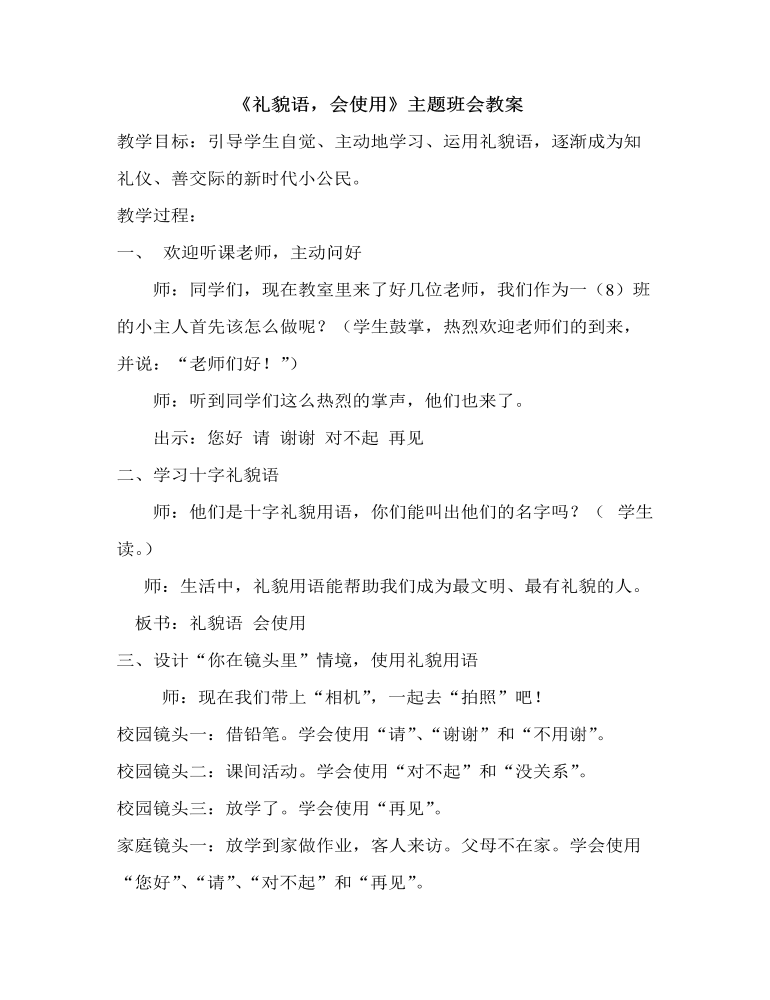 《礼貌语，会使用》主题班会教案

教学目标：引导学生自觉、主动地学习、运用礼貌语，逐渐成为知礼仪、善交际的新时代小公民。

教学过程：

一、 欢迎听课老师，主动问好

师：同学们，现在教室里来了好几位老师，我们作为一（8）班的小主人首先该怎么做呢？（学生鼓掌，热烈欢迎老师们的到来，并说：“老师们好！”）

师：听到同学们这么热烈的掌声，他们也来了。

出示：您好 请 谢谢 对不起 再见

二、学习十字礼貌语

师：他们是十字礼貌用语，你们能叫出他们的名字吗？（ 学生读。）

师：生活中，礼貌用语能帮助我们成为最文明、最有礼貌的人。

板书：礼貌语 会使用

三、设计“你在镜头里”情境，使用礼貌用语

师：现在我们带上“相机”，一起去“拍照”吧！

校园镜头一：借铅笔。学会使用“请”、“谢谢”和“不用谢”。

校园镜头二：课间活动。学会使用“对不起”和“没关系”。

校园镜头三：放学了。学会使用“再见”。

家庭镜头一：放学到家做作业，客人来访。父母不在家。学会使用“您好”、“请”、“对不起”和“再见”。